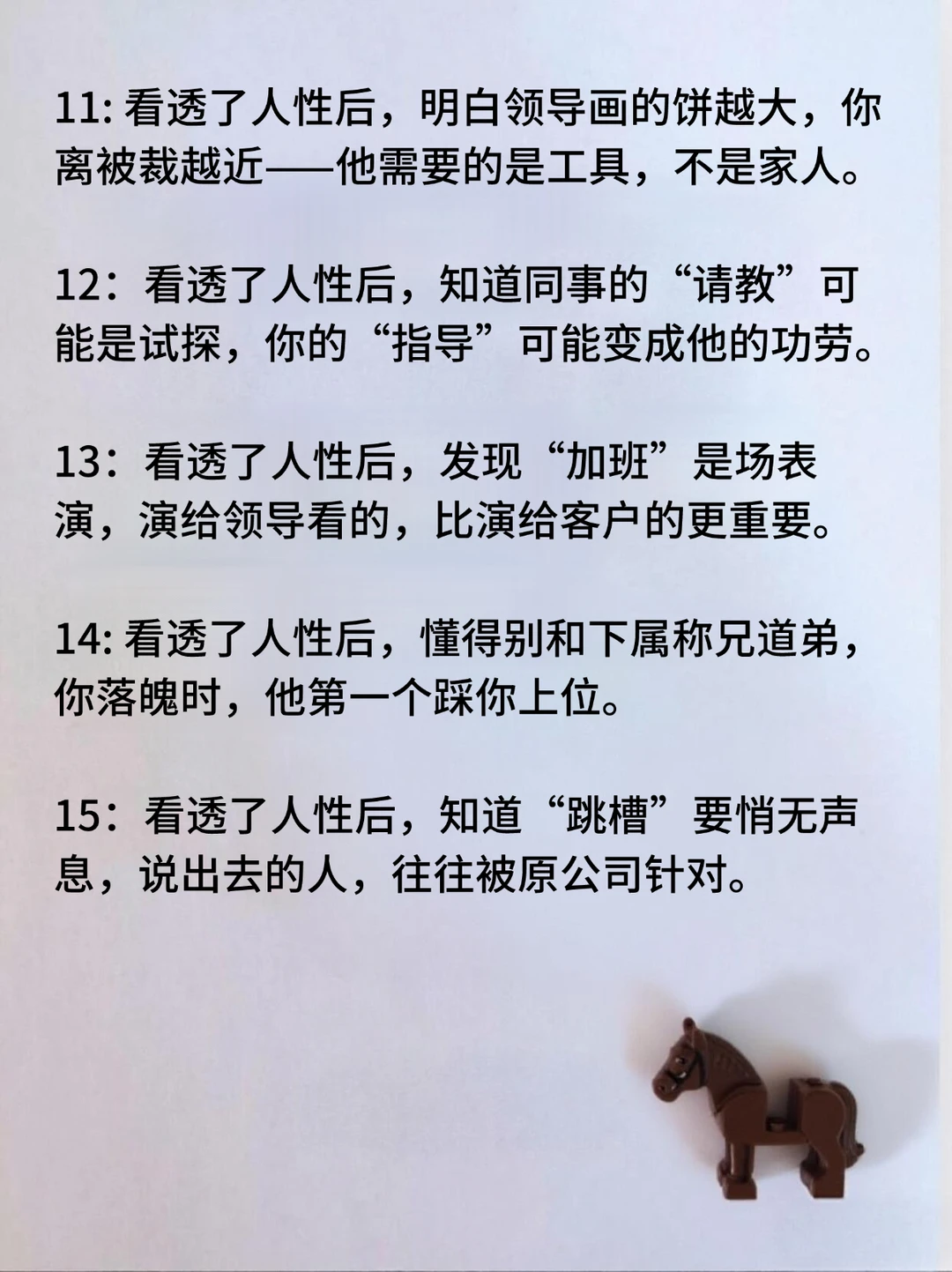 11: 看透了人性后，明白领导画的饼越大，你离被裁越近——他需要的是工具，不是家人。

12：看透了人性后，知道同事的“请教”可能是试探，你的“指导”可能变成他的功劳。

13：看透了人性后，发现“加班”是场表演，演给领导看的，比演给客户的更重要。

14: 看透了人性后，懂得别和下属称兄道弟，你落魄时，他第一个踩你上位。

15：看透了人性后，知道“跳槽”要悄无声息，说出去的人，往往被原公司针对。